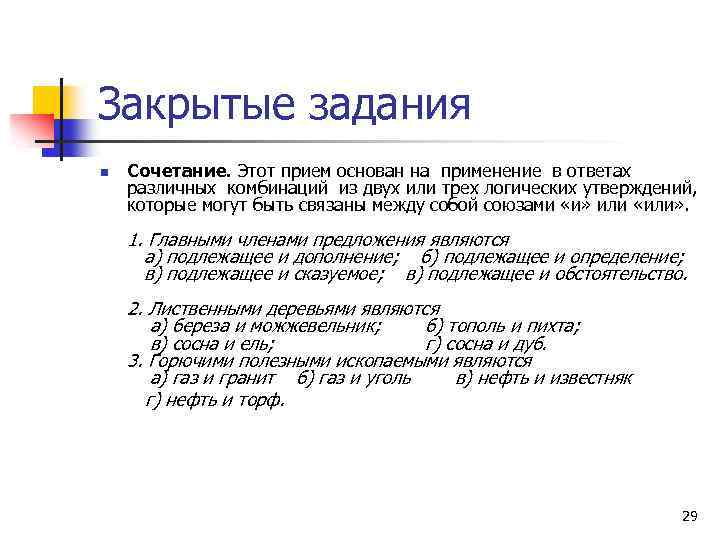 Закрытые задания

Сочетание. Этот прием основан на применение в ответах различных комбинаций из двух или трех логических утверждений, которые могут быть связаны между собой союзами «и» или «или».

1. Главными членами предложения являются
а) подлежащее и дополнение; б) подлежащее и определение;
в) подлежащее и сказуемое; в) подлежащее и обстоятельство.

2. Лиственными деревьями являются
а) береза и можжевельник; б) тополь и пихта;
в) сосна и ель; г) сосна и дуб.
3. Горючими полезными ископаемыми являются
а) газ и гранит б) газ и уголь в) нефть и известняк
г) нефть и торф.

29